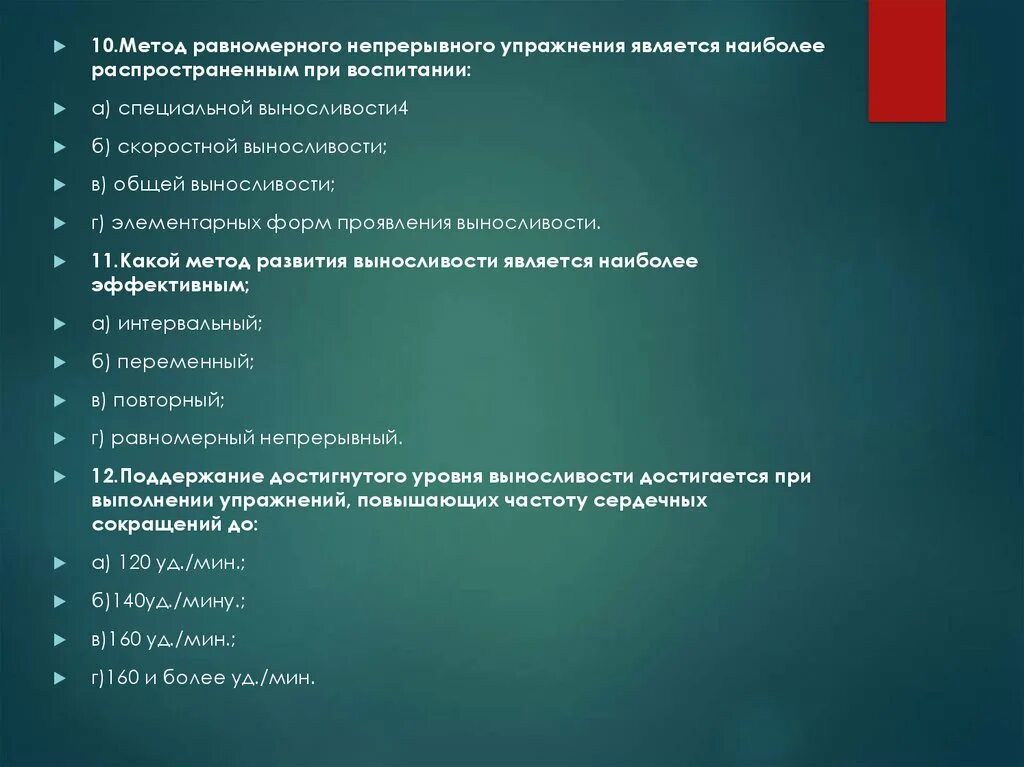 10.Метод равномерного непрерывного упражнения является наиболее распространенным при воспитании:

а) специальной выносливости4

б) скоростной выносливости;

в) общей выносливости;

г) элементарных форм проявления выносливости.

11.Какой метод развития выносливости является наиболее эффективным;

а) интервальный;

б) переменный;

в) повторный;

г) равномерный непрерывный.

12.Поддержание достигнутого уровня выносливости достигается при выполнении упражнений, повышающих частоту сердечных сокращений до:

а) 120 уд./мин.;

б)140уд./мину.;

в)160 уд./мин.;

г)160 и более уд./мин.